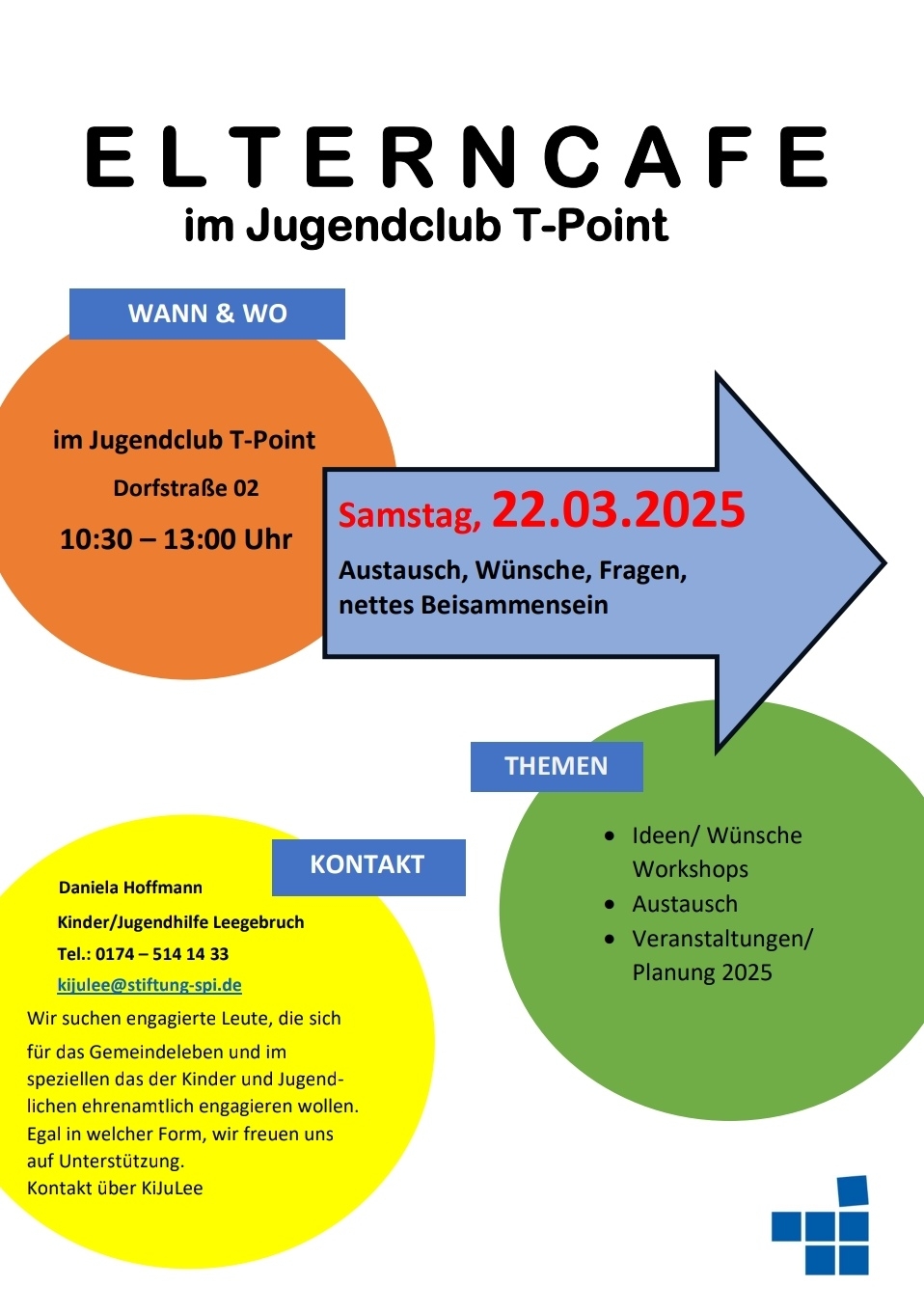 E L T E R N C A F E
im Jugendclub T-Point

WANN & WO

im Jugendclub T-Point
Dorfstraße 02
10:30 – 13:00 Uhr

Samstag, 22.03.2025
Austausch, Wünsche, Fragen, nettes Beisammensein

THEMEN

- Ideen/ Wünsche Workshops
- Austausch
- Veranstaltungen/ Planung 2025

KONTAKT

Daniela Hoffmann
Kinder/Jugendhilfe Leegebruch
Tel.: 0174 – 514 14 33
kijulee@stiftung-spi.de

Wir suchen engagierte Leute, die sich für das Gemeindeleben und im speziellen das der Kinder und Jugendlichen ehrenamtlich engagieren wollen. Egal in welcher Form, wir freuen uns auf Unterstützung.
Kontakt über KiJuLee